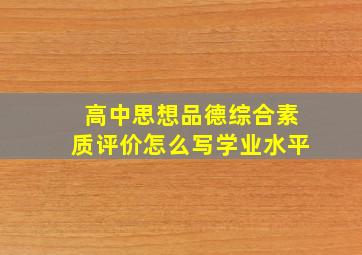 高中思想品德综合素质评价怎么写学业水平